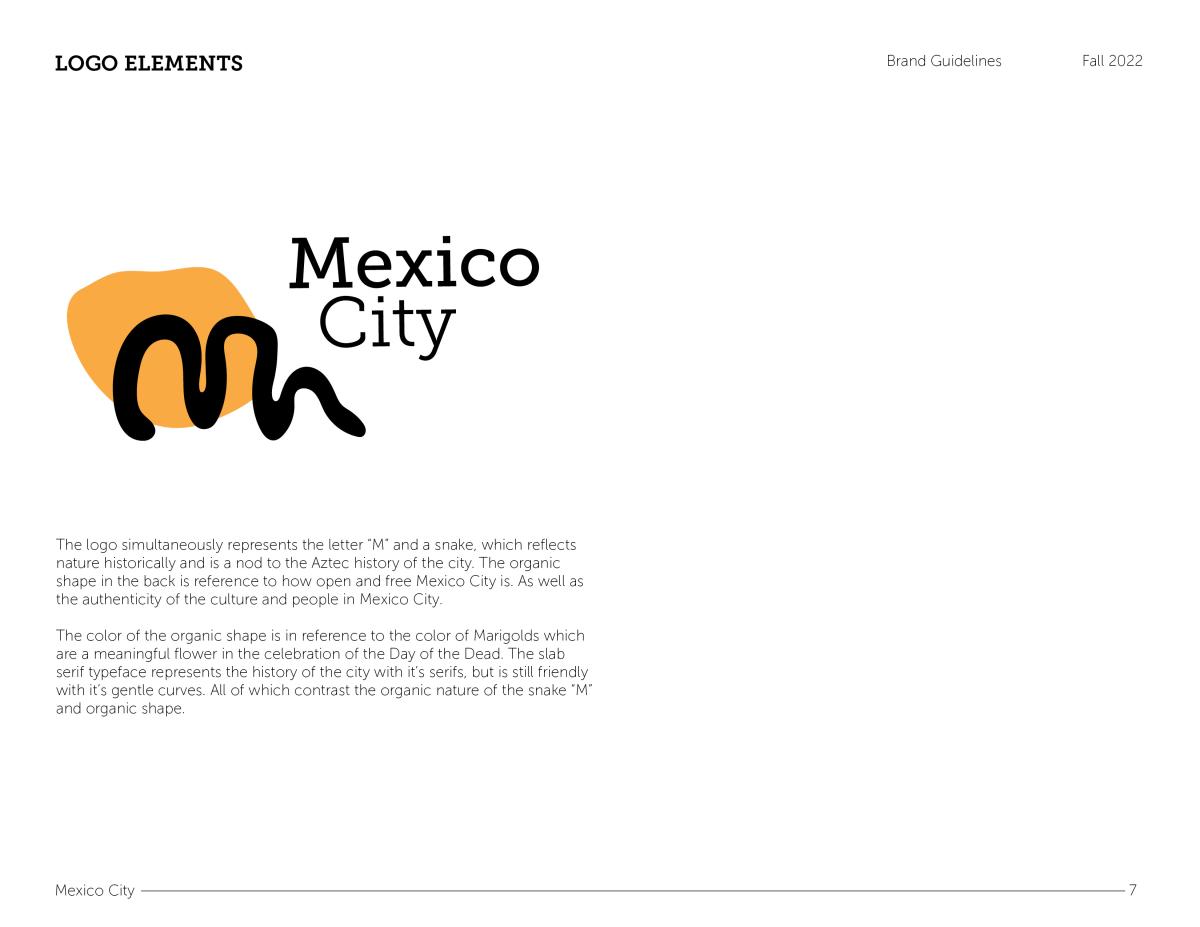 LOGO ELEMENTS

Brand Guidelines

Fall 2022

Mexico City

The logo simultaneously represents the letter "M" and a snake, which reflects nature historically and is a nod to the Aztec history of the city. The organic shape in the back is reference to how open and free Mexico City is. As well as the authenticity of the culture and people in Mexico City.

The color of the organic shape is in reference to the color of Marigolds which are a meaningful flower in the celebration of the Day of the Dead. The slab serif typeface represents the history of the city with it's serifs, but is still friendly with it's gentle curves. All of which contrast the organic nature of the snake "M" and organic shape.

Mexico City

7